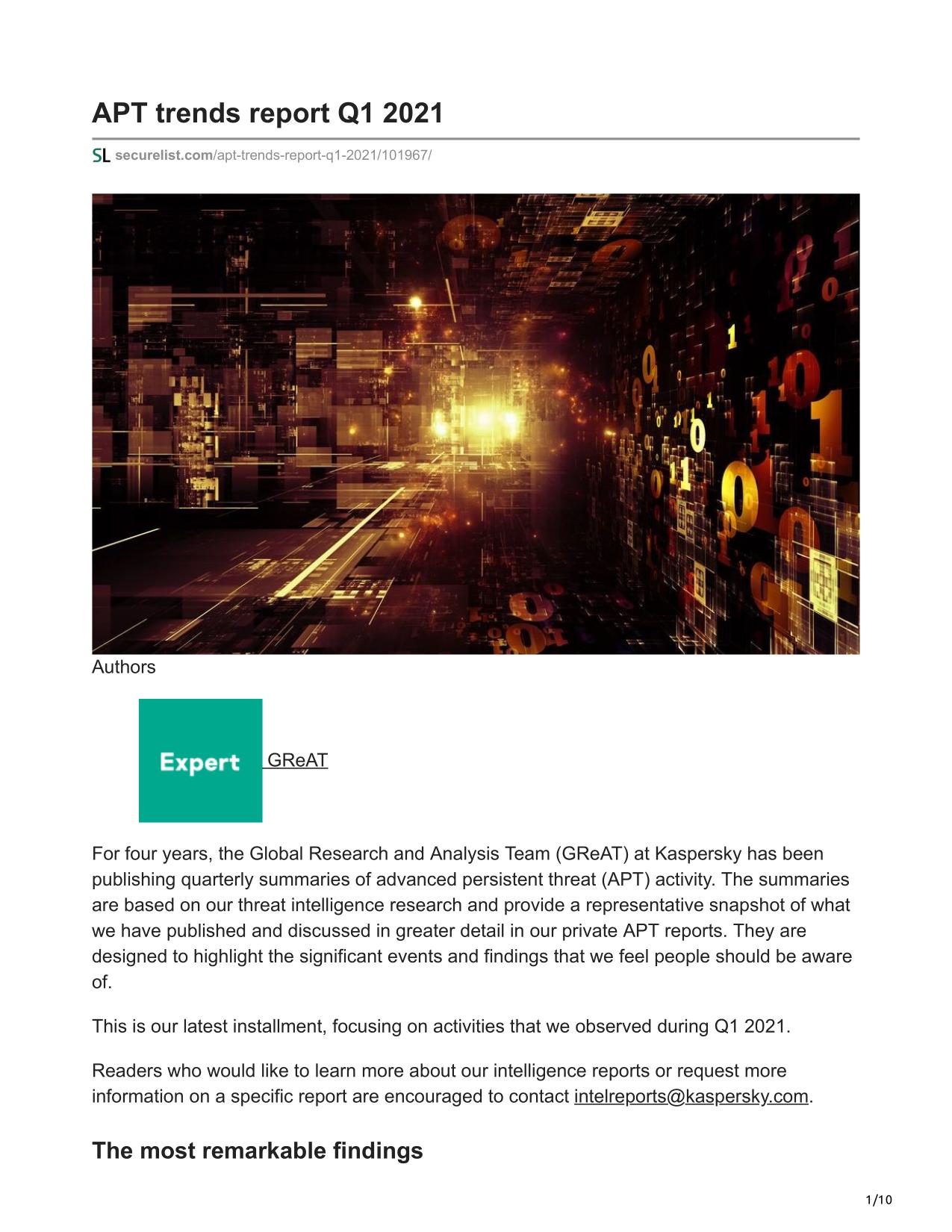 APT trends report Q1 2021

SL securelist.com/apt-trends-report-q1-2021/101967/

Authors

Expert GReAT

For four years, the Global Research and Analysis Team (GReAT) at Kaspersky has been publishing quarterly summaries of advanced persistent threat (APT) activity. The summaries are based on our threat intelligence research and provide a representative snapshot of what we have published and discussed in greater detail in our private APT reports. They are designed to highlight the significant events and findings that we feel people should be aware of.

This is our latest installment, focusing on activities that we observed during Q1 2021.

Readers who would like to learn more about our intelligence reports or request more information on a specific report are encouraged to contact intelreports@kaspersky.com.

The most remarkable findings

1/10